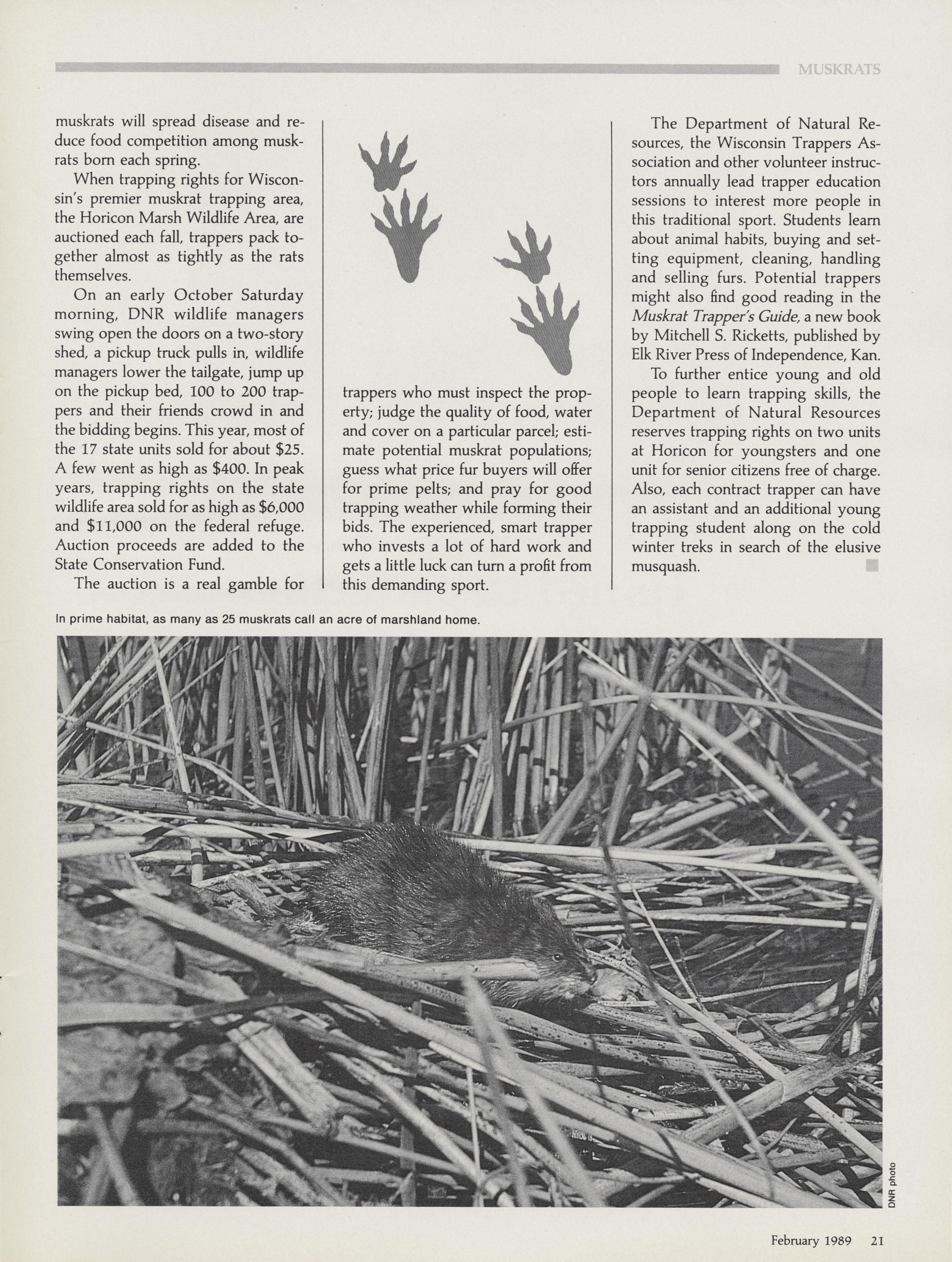 MUSKRATS

muskrats will spread disease and reduce food competition among muskrats born each spring.

When trapping rights for Wisconsin's premier muskrat trapping area, the Horicon Marsh Wildlife Area, are auctioned each fall, trappers pack together almost as tightly as the rats themselves.

On an early October Saturday morning, DNR wildlife managers swing open the doors on a two-story shed, a pickup truck pulls in, wildlife managers lower the tailgate, jump up on the pickup bed, 100 to 200 trappers and their friends crowd in and the bidding begins. This year, most of the 17 state units sold for about \$25. A few went as high as \$400. In peak years, trapping rights on the state wildlife area sold for as high as \$6,000 and \$11,000 on the federal refuge. Auction proceeds are added to the State Conservation Fund.

The auction is a real gamble for trappers who must inspect the property; judge the quality of food, water and cover on a particular parcel; estimate potential muskrat populations; guess what price fur buyers will offer for prime pelts; and pray for good trapping weather while forming their bids. The experienced, smart trapper who invests a lot of hard work and gets a little luck can turn a profit from this demanding sport.

The Department of Natural Resources, the Wisconsin Trappers Association and other volunteer instructors annually lead trapper education sessions to interest more people in this traditional sport. Students learn about animal habits, buying and setting equipment, cleaning, handling and selling furs. Potential trappers might also find good reading in the Muskrat Trapper's Guide, a new book by Mitchell S. Ricketts, published by Elk River Press of Independence, Kan.

To further entice young and old people to learn trapping skills, the Department of Natural Resources reserves trapping rights on two units at Horicon for youngsters and one unit for senior citizens free of charge. Also, each contract trapper can have an assistant and an additional young trapping student along on the cold winter treks in search of the elusive musquash.

In prime habitat, as many as 25 muskrats call an acre of marshland home.

DNR photo

February 1989 21